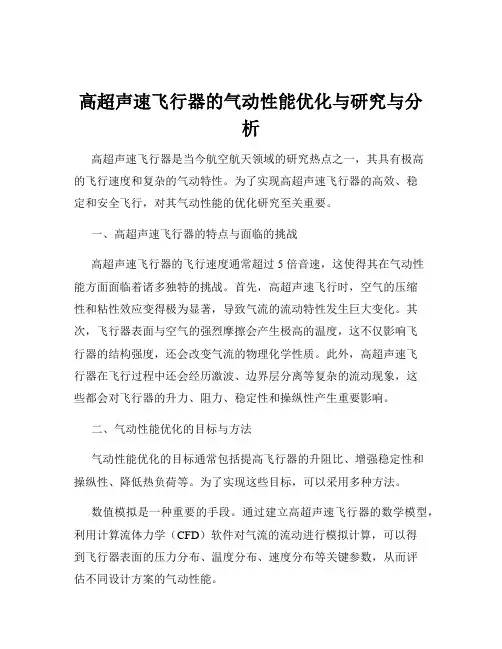 高超声速飞行器的气动性能优化与研究与分析

高超声速飞行器是当今航空航天领域的研究热点之一，其具有极高的飞行速度和复杂的气动特性。为了实现高超声速飞行器的高效、稳定和安全飞行，对其气动性能的优化研究至关重要。

一、高超声速飞行器的特点与面临的挑战

高超声速飞行器的飞行速度通常超过 5 倍音速，这使得其在气动性能方面面临着诸多独特的挑战。首先，高超声速飞行时，空气的压缩性和粘性效应变得极为显著，导致气流的流动特性发生巨大变化。其次，飞行器表面与空气的强烈摩擦会产生极高的温度，这不仅影响飞行器的结构强度，还会改变气流的物理化学性质。此外，高超声速飞行器在飞行过程中还会经历激波、边界层分离等复杂的流动现象，这些都会对飞行器的升力、阻力、稳定性和操纵性产生重要影响。

二、气动性能优化的目标与方法

气动性能优化的目标通常包括提高飞行器的升阻比、增强稳定性和操纵性、降低热负荷等。为了实现这些目标，可以采用多种方法。

数值模拟是一种重要的手段。通过建立高超声速飞行器的数学模型，利用计算流体力学（CFD）软件对气流的流动进行模拟计算，可以得到飞行器表面的压力分布、温度分布、速度分布等关键参数，从而评估不同设计方案的气动性能。